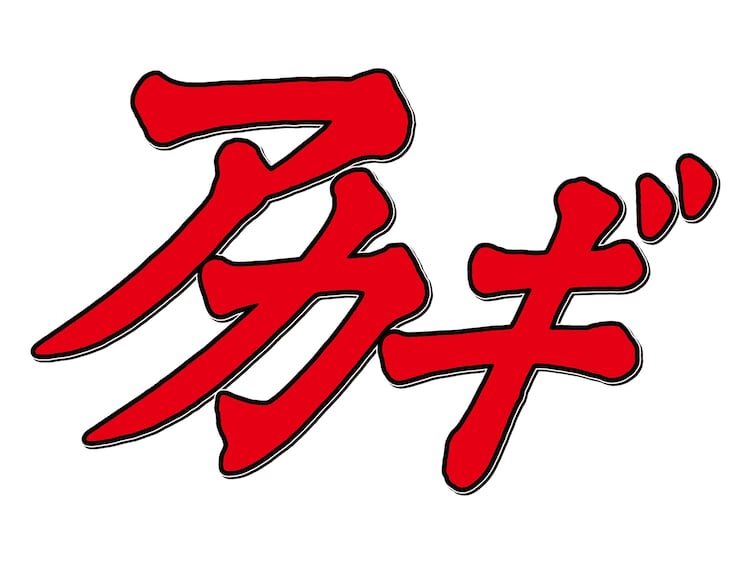 アカギ